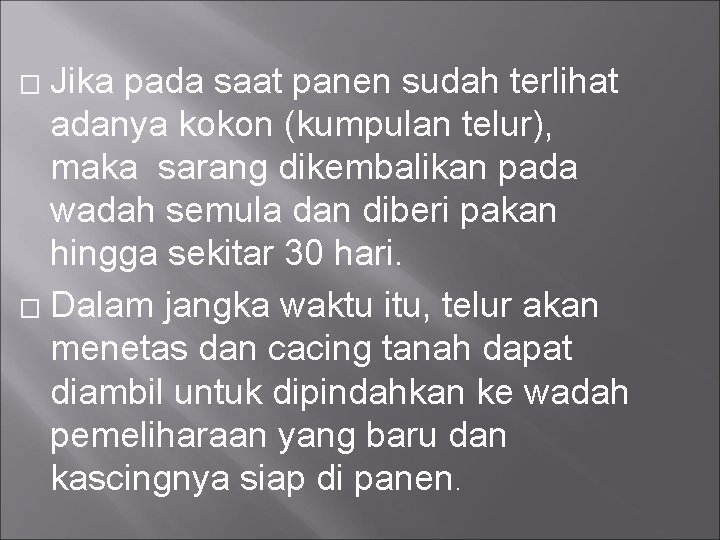 □ Jika pada saat panen sudah terlihat adanya kokon (kumpulan telur), maka  sarang dikembalikan pada wadah semula dan diberi pakan hingga sekitar 30 hari.

□ Dalam jangka waktu itu, telur akan menetas dan cacing tanah dapat diambil untuk dipindahkan ke wadah pemeliharaan yang baru dan kascingnya siap di panen.